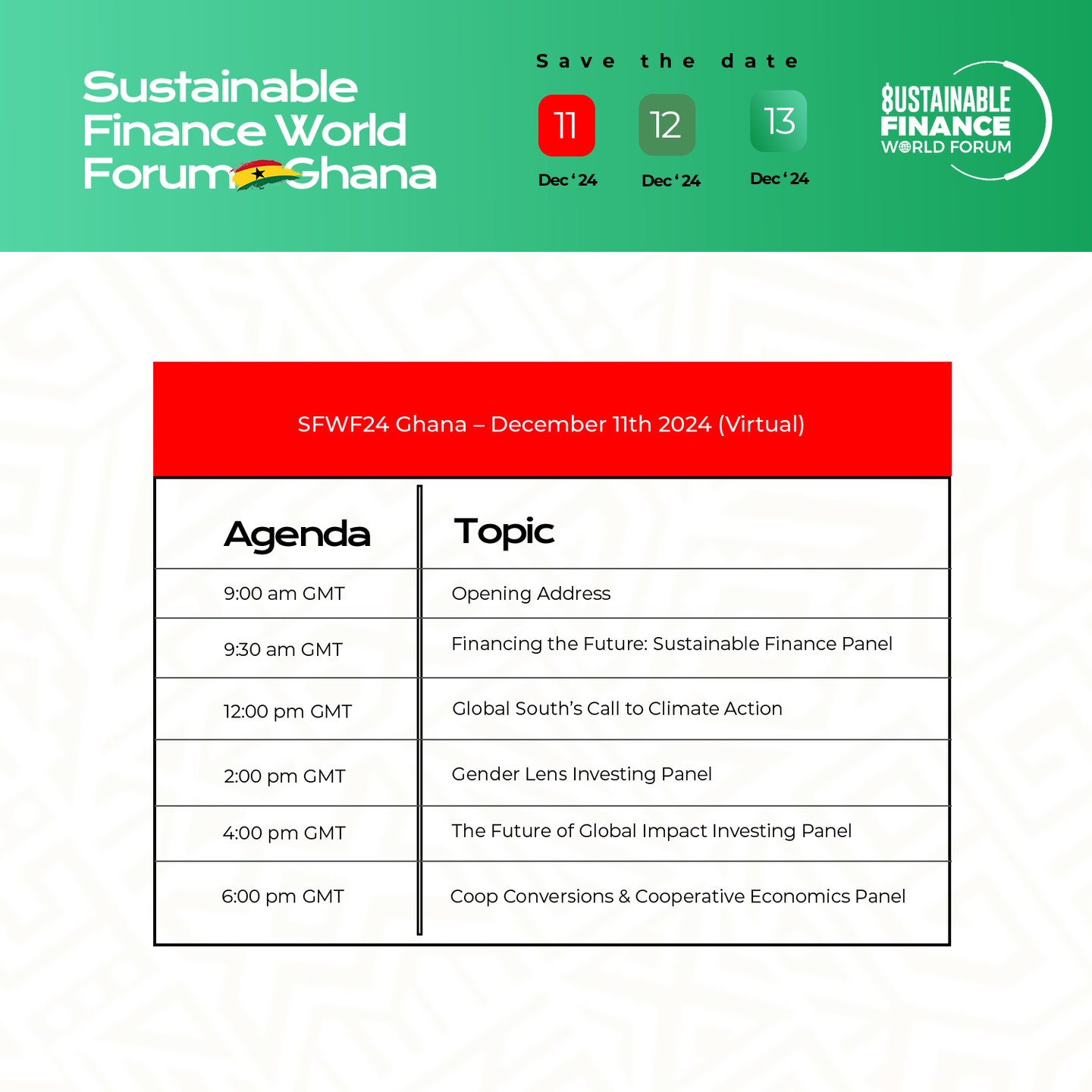 Sustainable Finance World Forum Ghana

Save the date

11 Dec '24

12 Dec '24

13 Dec '24

SUSTAINABLE FINANCE WORLD FORUM

SFWF24 Ghana – December 11th 2024 (Virtual)

| Agenda | Topic |
|---|---|
| 9:00 am GMT | Opening Address |
| 9:30 am GMT | Financing the Future: Sustainable Finance Panel |
| 12:00 pm GMT | Global South's Call to Climate Action |
| 2:00 pm GMT | Gender Lens Investing Panel |
| 4:00 pm GMT | The Future of Global Impact Investing Panel |
| 6:00 pm GMT | Coop Conversions & Cooperative Economics Panel |